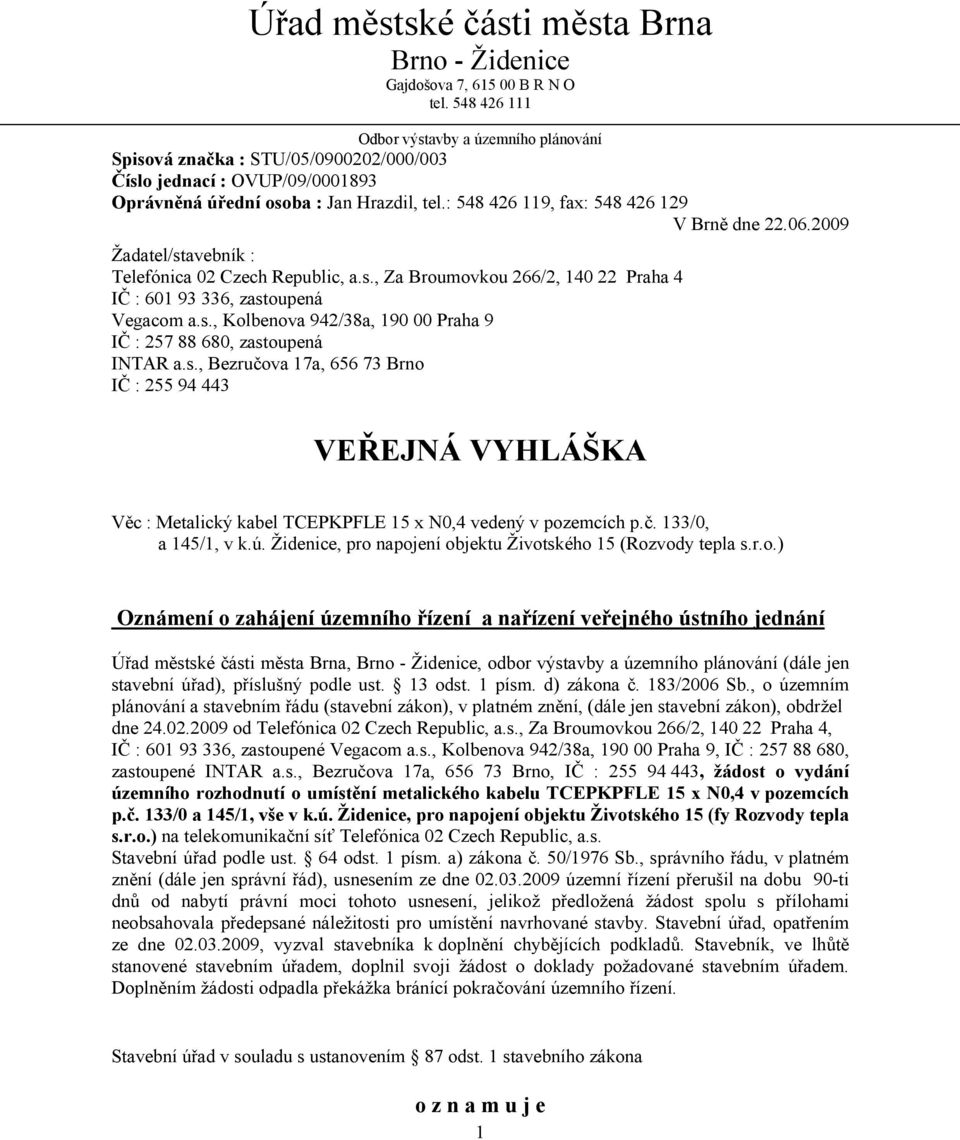 Úřad městské části města Brna
Brno - Židenice
Gajdošova 7, 615 00 B R N O
tel. 548 426 111

Odbor výstavby a územního plánování
Spisová značka : STU/05/0900202/000/003
Číslo jednací : OVUP/09/0001893
Oprávněná úřední osoba : Jan Hrazdil, tel.: 548 426 119, fax: 548 426 129
V Brně dne 22.06.2009

Žadatel/stavebník :
Telefónica 02 Czech Republic, a.s., Za Broumovkou 266/2, 140 22 Praha 4
IČ : 601 93 336, zastoupená
Vegacom a.s., Kolbenova 942/38a, 190 00 Praha 9
IČ : 257 88 680, zastoupená
INTAR a.s., Bezručova 17a, 656 73 Brno
IČ : 255 94 443

VEŘEJNÁ VYHLÁŠKA

Věc : Metalický kabel TCEPKPFLE 15 x N0,4 vedený v pozemcích p.č. 133/0, a 145/1, v k.ú. Židenice, pro napojení objektu Životského 15 (Rozvody tepla s.r.o.)

Oznámení o zahájení územního řízení a nařízení veřejného ústního jednání

Úřad městské části města Brna, Brno - Židenice, odbor výstavby a územního plánování (dále jen stavební úřad), příslušný podle ust. § 13 odst. 1 písm. d) zákona č. 183/2006 Sb., o územním plánování a stavebním řádu (stavební zákon), v platném znění, (dále jen stavební zákon), obdržel dne 24.02.2009 od Telefónica 02 Czech Republic, a.s., Za Broumovkou 266/2, 140 22 Praha 4, IČ : 601 93 336, zastoupené Vegacom a.s., Kolbenova 942/38a, 190 00 Praha 9, IČ : 257 88 680, zastoupené INTAR a.s., Bezručova 17a, 656 73 Brno, IČ : 255 94 443, žádost o vydání územního rozhodnutí o umístění metalického kabelu TCEPKPFLE 15 x N0,4 v pozemcích p.č. 133/0 a 145/1, vše v k.ú. Židenice, pro napojení objektu Životského 15 (fy Rozvody tepla s.r.o.) na telekomunikační síť Telefónica 02 Czech Republic, a.s.
Stavební úřad podle ust. § 64 odst. 1 písm. a) zákona č. 50/1976 Sb., správního řádu, v platném znění (dále jen správní řád), usnesením ze dne 02.03.2009 územní řízení přerušil na dobu 90-ti dnů od nabytí právní moci tohoto usnesení, jelikož předložená žádost spolu s přílohami neobsahovala předepsané náležitosti pro umístění navrhované stavby. Stavební úřad, opatřením ze dne 02.03.2009, vyzval stavebníka k doplnění chybějících podkladů. Stavebník, ve lhůtě stanovené stavebním úřadem, doplnil svoji žádost o doklady požadované stavebním úřadem. Doplněním žádosti odpadla překážka bránící pokračování územního řízení.

Stavební úřad v souladu s ustanovením § 87 odst. 1 stavebního zákona

o z n a m u j e

1